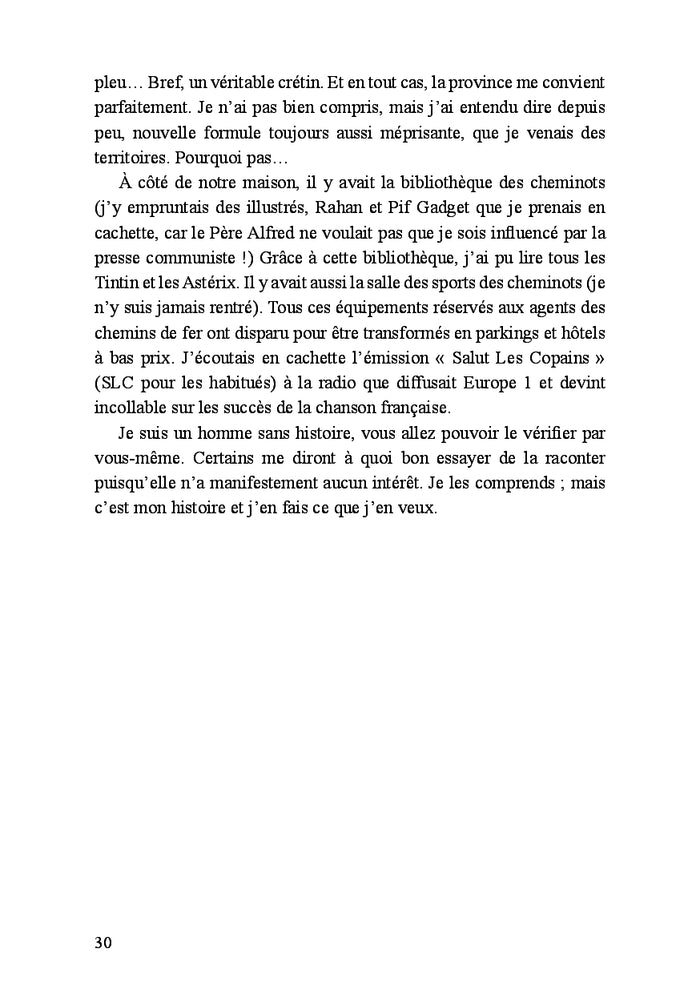 pleu… Bref, un véritable crétin. Et en tout cas, la province me convient parfaitement. Je n'ai pas bien compris, mais j'ai entendu dire depuis peu, nouvelle formule toujours aussi méprisante, que je venais des territoires. Pourquoi pas…

À côté de notre maison, il y avait la bibliothèque des cheminots (j'y empruntais des illustrés, Rahan et Pif Gadget que je prenais en cachette, car le Père Alfred ne voulait pas que je sois influencé par la presse communiste !) Grâce à cette bibliothèque, j'ai pu lire tous les Tintin et les Astérix. Il y avait aussi la salle des sports des cheminots (je n'y suis jamais rentré). Tous ces équipements réservés aux agents des chemins de fer ont disparu pour être transformés en parkings et hôtels à bas prix. J'écoutais en cachette l'émission « Salut Les Copains » (SLC pour les habitués) à la radio que diffusait Europe 1 et devint incollable sur les succès de la chanson française.

Je suis un homme sans histoire, vous allez pouvoir le vérifier par vous-même. Certains me diront à quoi bon essayer de la raconter puisqu'elle n'a manifestement aucun intérêt. Je les comprends ; mais c'est mon histoire et j'en fais ce que j'en veux.

30